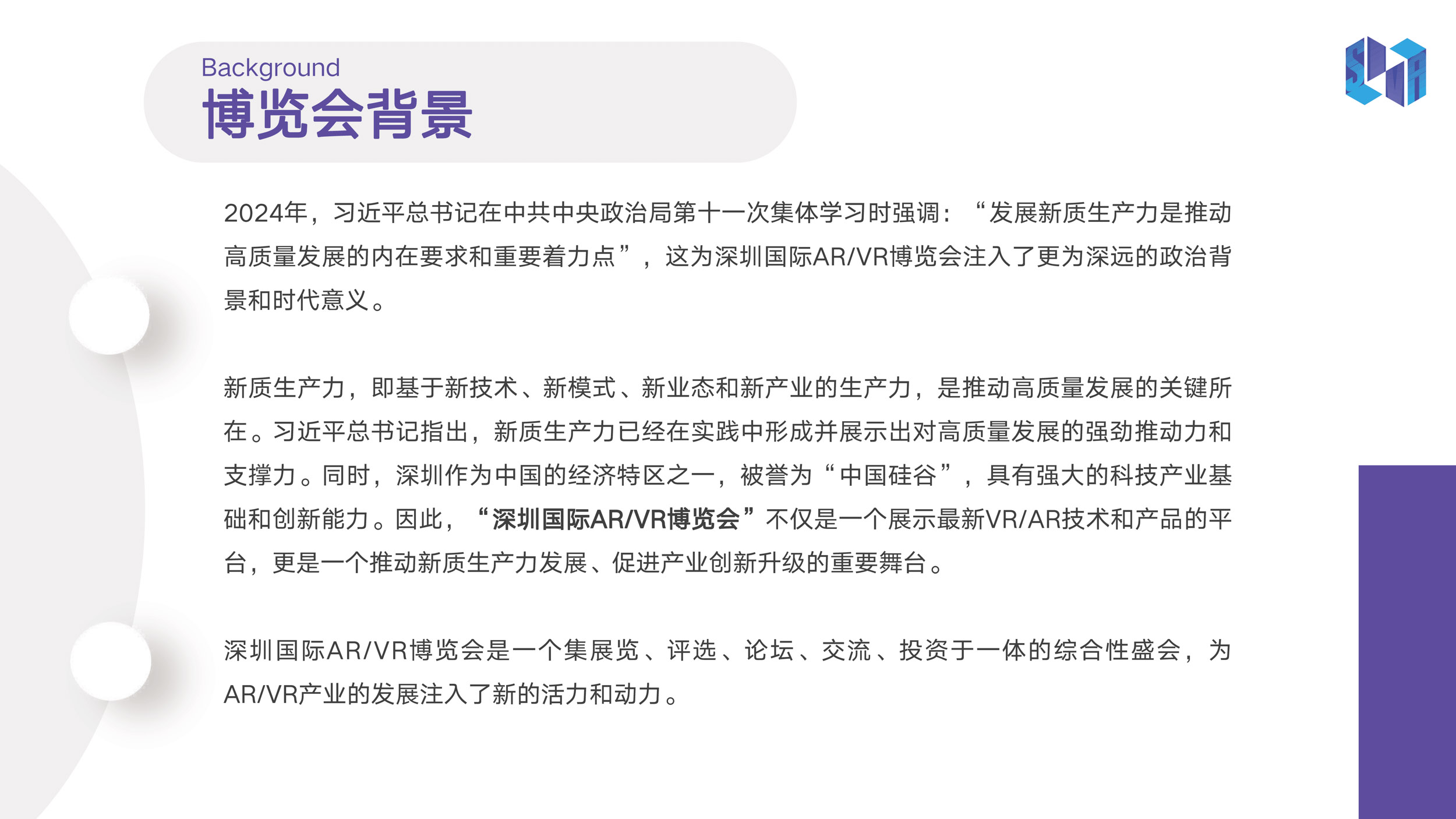 Background
博览会背景

2024年，习近平总书记在中共中央政治局第十一次集体学习时强调：“发展新质生产力是推动高质量发展的内在要求和重要着力点”，这为深圳国际AR/VR博览会注入了更为深远的政治背景和时代意义。

新质生产力，即基于新技术、新模式、新业态和新产业的生产力，是推动高质量发展的关键所在。习近平总书记指出，新质生产力已经在实践中形成并展示出对高质量发展的强劲推动力和支撑力。同时，深圳作为中国的经济特区之一，被誉为“中国硅谷”，具有强大的科技产业基础和创新能力。因此，“深圳国际AR/VR博览会”不仅是一个展示最新VR/AR技术和产品的平台，更是一个推动新质生产力发展、促进产业创新升级的重要舞台。

深圳国际AR/VR博览会是一个集展览、评选、论坛、交流、投资于一体的综合性盛会，为AR/VR产业的发展注入了新的活力和动力。